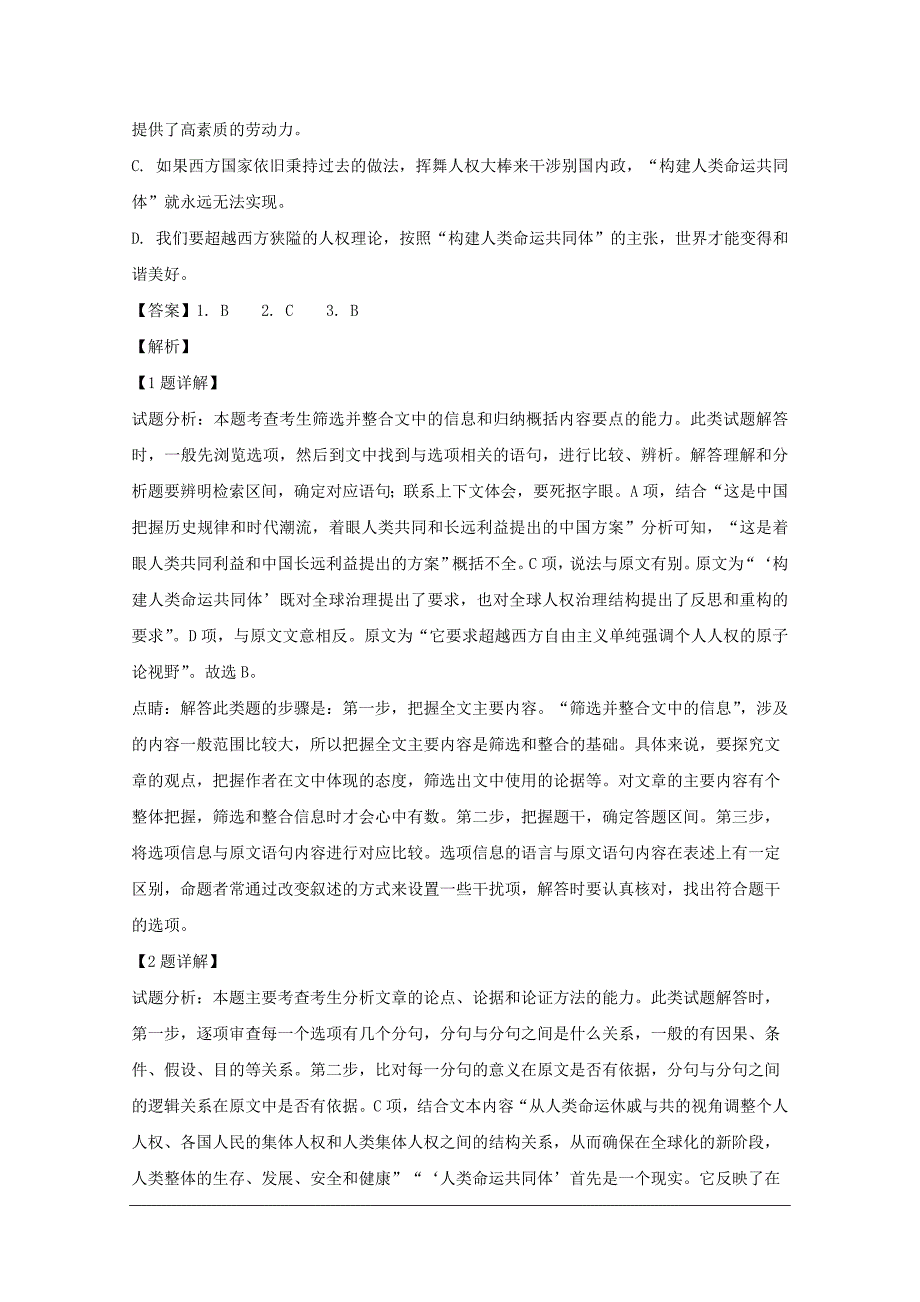 提供了高素质的劳动力。

C. 如果西方国家依旧秉持过去的做法，挥舞人权大棒来干涉别国内政，“构建人类命运共同体”就永远无法实现。

D. 我们要超越西方狭隘的人权理论，按照“构建人类命运共同体”的主张，世界才能变得和谐美好。

【答案】1. B　2. C　3. B

【解析】

【1题详解】

试题分析：本题考查考生筛选并整合文中的信息和归纳概括内容要点的能力。此类试题解答时，一般先浏览选项，然后到文中找到与选项相关的语句，进行比较、辨析。解答理解和分析题要辨明检索区间，确定对应语句；联系上下文体会，要死抠字眼。A项，结合“这是中国把握历史规律和时代潮流，着眼人类共同和长远利益提出的中国方案”分析可知，“这是着眼人类共同利益和中国长远利益提出的方案”概括不全。C项，说法与原文有别。原文为“‘构建人类命运共同体’既对全球治理提出了要求，也对全球人权治理结构提出了反思和重构的要求”。D项，与原文文意相反。原文为“它要求超越西方自由主义单纯强调个人人权的原子论视野”。故选B。

点睛：解答此类题的步骤是：第一步，把握全文主要内容。“筛选并整合文中的信息”，涉及的内容一般范围比较大，所以把握全文主要内容是筛选和整合的基础。具体来说，要探究文章的观点，把握作者在文中体现的态度，筛选出文中使用的论据等。对文章的主要内容有个整体把握，筛选和整合信息时才会心中有数。第二步，把握题干，确定答题区间。第三步，将选项信息与原文语句内容进行对应比较。选项信息的语言与原文语句内容在表述上有一定区别，命题者常通过改变叙述的方式来设置一些干扰项，解答时要认真核对，找出符合题干的选项。

【2题详解】

试题分析：本题主要考查考生分析文章的论点、论据和论证方法的能力。此类试题解答时，第一步，逐项审查每一个选项有几个分句，分句与分句之间是什么关系，一般的有因果、条件、假设、目的等关系。第二步，比对每一分句的意义在原文是否有依据，分句与分句之间的逻辑关系在原文中是否有依据。C项，结合文本内容“从人类命运休戚与共的视角调整个人人权、各国人民的集体人权和人类集体人权之间的结构关系，从而确保在全球化的新阶段，人类整体的生存、发展、安全和健康”“‘人类命运共同体’首先是一个现实。它反映了在